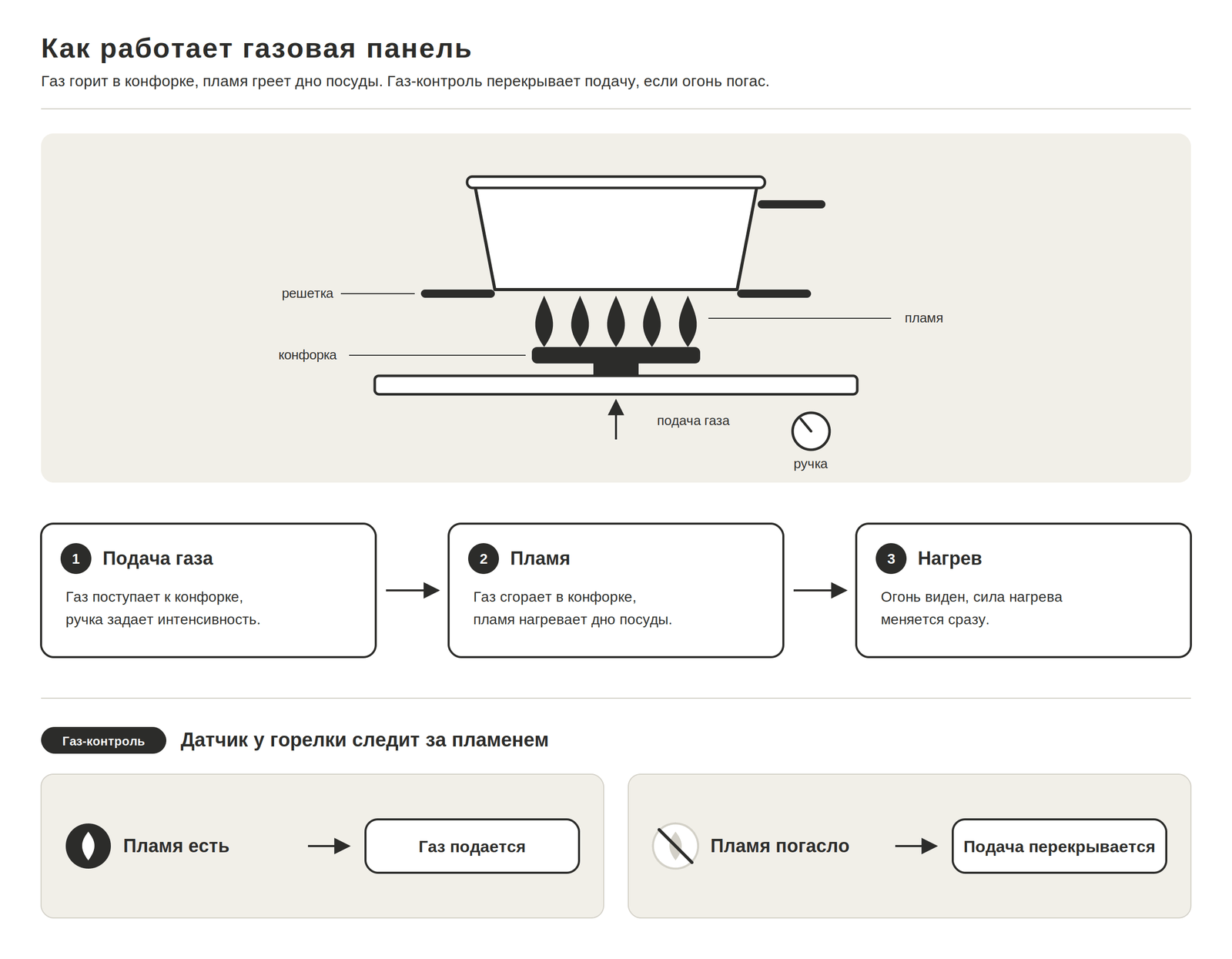 Как работает газовая панель

Газ горит в конфорке, пламя греет дно посуды. Газ-контроль перекрывает подачу, если огонь погас.

решетка

пламя

конфорка

подача газа

ручка

1 Подача газа

Газ поступает к конфорке, ручка задает интенсивность.

2 Пламя

Газ сгорает в конфорке, пламя нагревает дно посуды.

3 Нагрев

Огонь виден, сила нагрева меняется сразу.

Газ-контроль

Датчик у горелки следит за пламенем

Пламя есть

Газ подается

Пламя погасло

Подача перекрывается